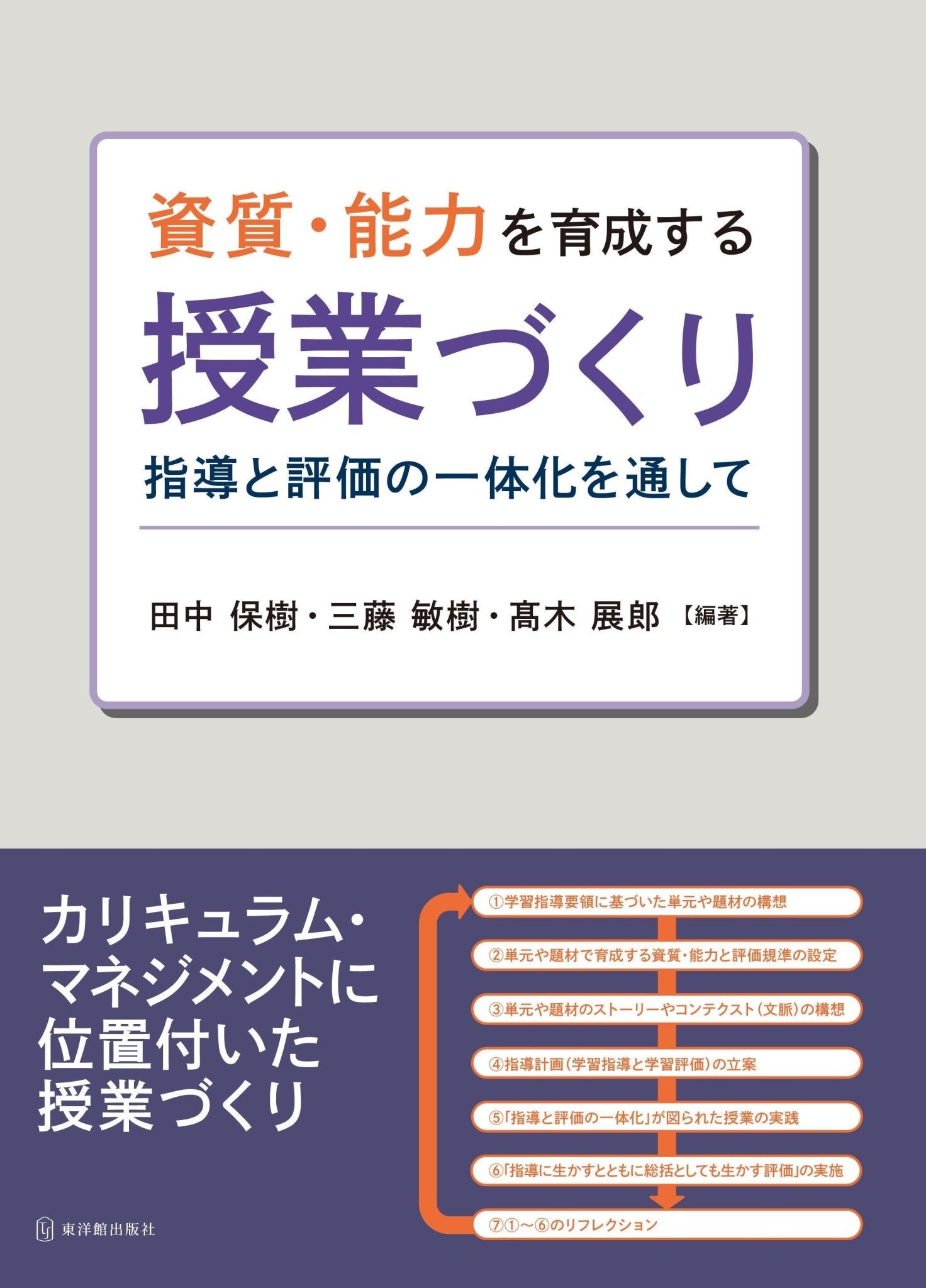 資質・能力を育成する
授業づくり
指導と評価の一体化を通して

田中 保樹・三藤 敏樹・髙木 展郎【編著】

カリキュラム・マネジメントに位置付いた授業づくり

①学習指導要領に基づいた単元や題材の構想
②単元や題材で育成する資質・能力と評価規準の設定
③単元や題材のストーリーやコンテクスト（文脈）の構想
④指導計画（学習指導と学習評価）の立案
⑤「指導と評価の一体化」が図られた授業の実践
⑥「指導に生かすとともに総括としても生かす評価」の実施
⑦①〜⑥のリフレクション

東洋館出版社